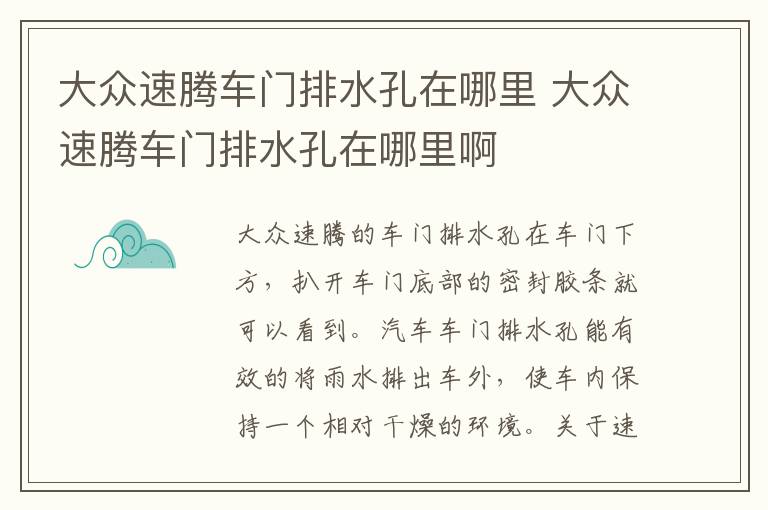 大众速腾车门排水孔在哪里 大众速腾车门排水孔在哪里啊

大众速腾的车门排水孔在车门下方，扒开车门底部的密封胶条就可以看到。汽车车门排水孔能有效的将雨水排出车外，使车内保持一个相对干燥的环境。关于速